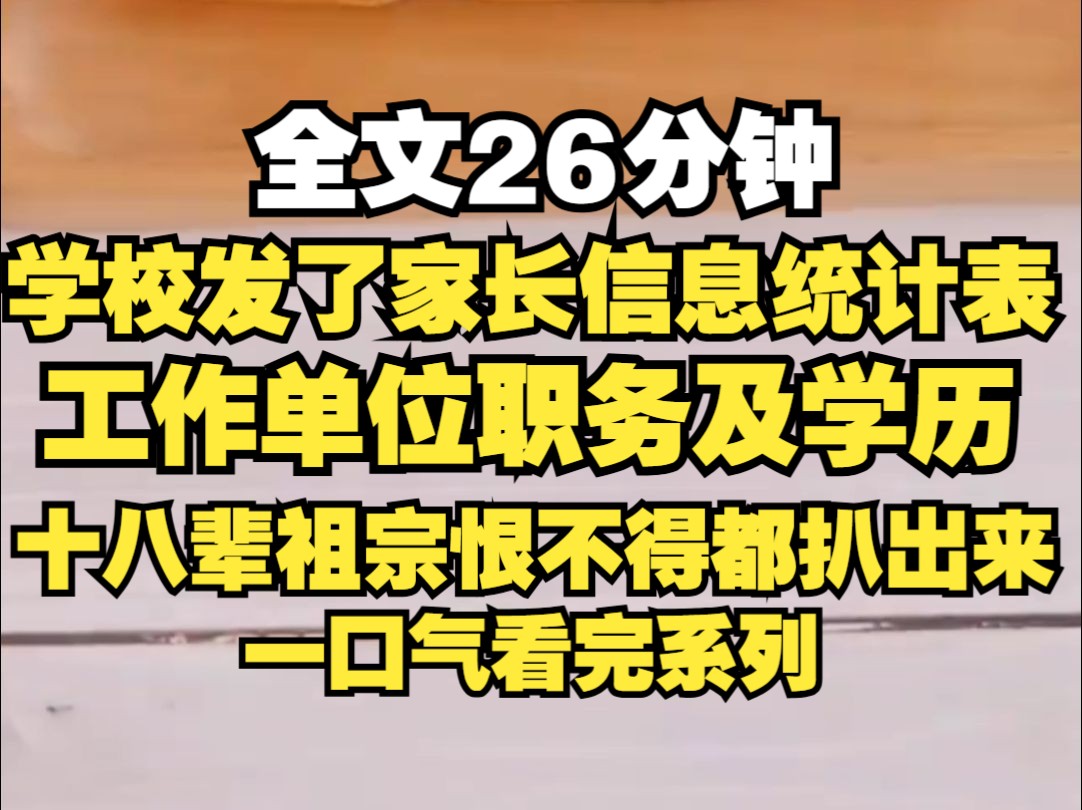 全文26分钟
学校发了家长信息统计表
工作单位职务及学历
十八辈祖宗恨不得都扒出来
一口气看完系列